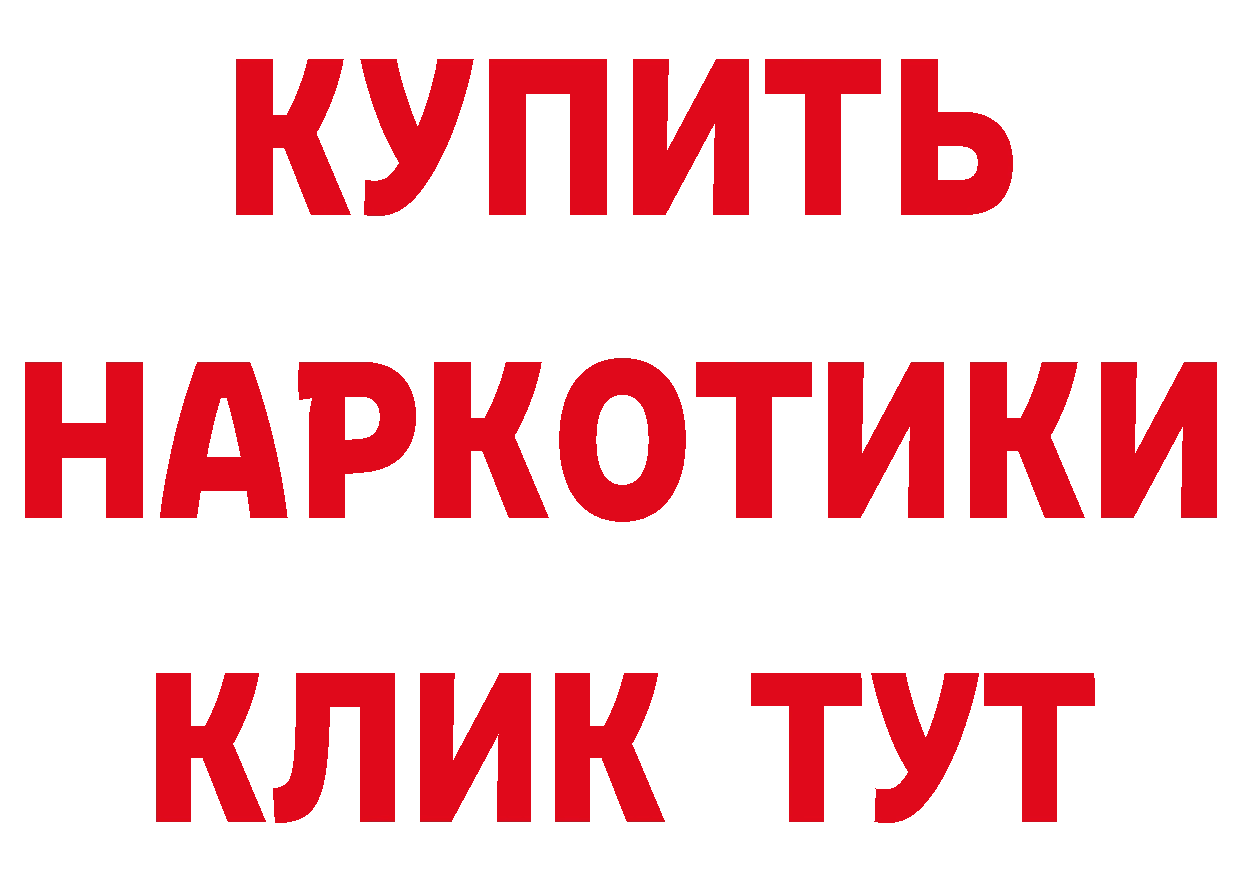 КУПИТЬ НАРКОТИКИ КЛИК ТУТ